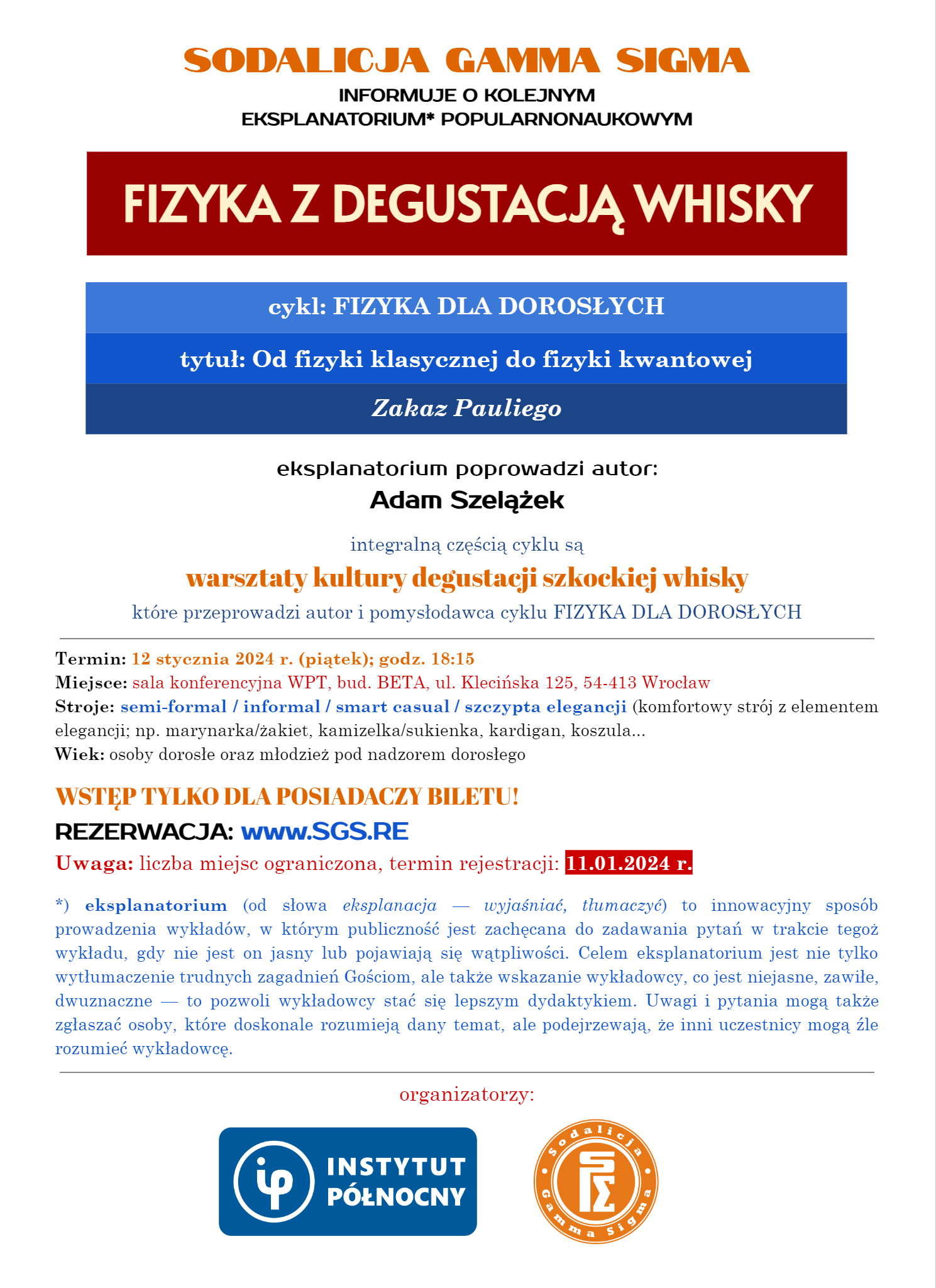 SODALICJA GAMMA SIGMA
INFORMUJE O KOLEJNYM
EKSPLANATORIUM* POPULARNONAUKOWYM

FIZYKA Z DEGUSTACJĄ WHISKY

cykl: FIZYKA DLA DOROSŁYCH
tytuł: Od fizyki klasycznej do fizyki kwantowej
Zakaz Pauliego

eksplanatorium poprowadzi autor:
Adam Szelążek

integralną częścią cyklu są
warsztaty kultury degustacji szkockiej whisky
które przeprowadzi autor i pomysłodawca cyklu FIZYKA DLA DOROSŁYCH

Termin: 12 stycznia 2024 r. (piątek); godz. 18:15
Miejsce: sala konferencyjna WPT, bud. BETA, ul. Klecińska 125, 54-413 Wrocław
Stroje: semi-formal / informal / smart casual / szczypta elegancji (komfortowy strój z elementem elegancji; np. marynarka/żakiet, kamizelka/sukienka, kardigan, koszula...
Wiek: osoby dorosłe oraz młodzież pod nadzorem dorosłego

WSTĘP TYLKO DLA POSIADACZY BILETU!
REZERWACJA: www.SGS.RE
Uwaga: liczba miejsc ograniczona, termin rejestracji: 11.01.2024 r.

*) eksplanatorium (od słowa eksplanacja — wyjaśniać, tłumaczyć) to innowacyjny sposób prowadzenia wykładów, w którym publiczność jest zachęcana do zadawania pytań w trakcie tegoż wykładu, gdy nie jest on jasny lub pojawiają się wątpliwości. Celem eksplanatorium jest nie tylko wytłumaczenie trudnych zagadnień Gościom, ale także wskazanie wykładowcy, co jest niejasne, zawiłe, dwuznaczne — to pozwoli wykładowcy stać się lepszym dydaktykiem. Uwagi i pytania mogą także zgłaszać osoby, które doskonale rozumieją dany temat, ale podejrzewają, że inni uczestnicy mogą źle rozumieć wykładowcę.

organizatorzy:

ip INSTYTUT PÓŁNOCNY

Sodalicja Gamma Sigma